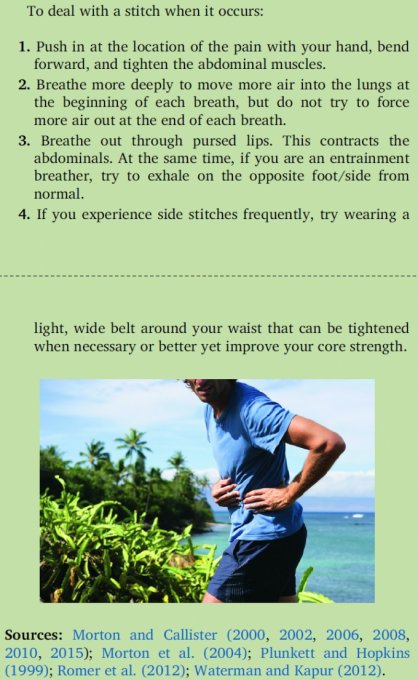 To deal with a stitch when it occurs:

1. Push in at the location of the pain with your hand, bend forward, and tighten the abdominal muscles.
2. Breathe more deeply to move more air into the lungs at the beginning of each breath, but do not try to force more air out at the end of each breath.
3. Breathe out through pursed lips. This contracts the abdominals. At the same time, if you are an entrainment breather, try to exhale on the opposite foot/side from normal.
4. If you experience side stitches frequently, try wearing a light, wide belt around your waist that can be tightened when necessary or better yet improve your core strength.

Sources: Morton and Callister (2000, 2002, 2006, 2008, 2010, 2015); Morton et al. (2004); Plunkett and Hopkins (1999); Romer et al. (2012); Waterman and Kapur (2012).